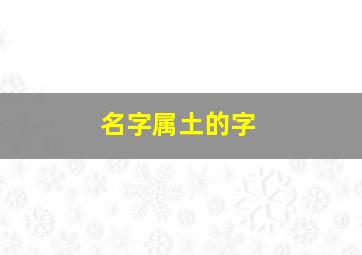 名字属土的字